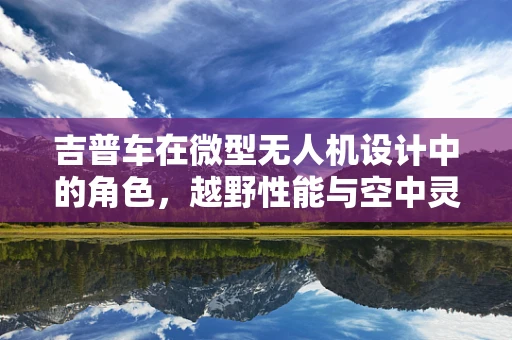 吉普车在微型无人机设计中的角色，越野性能与空中灵